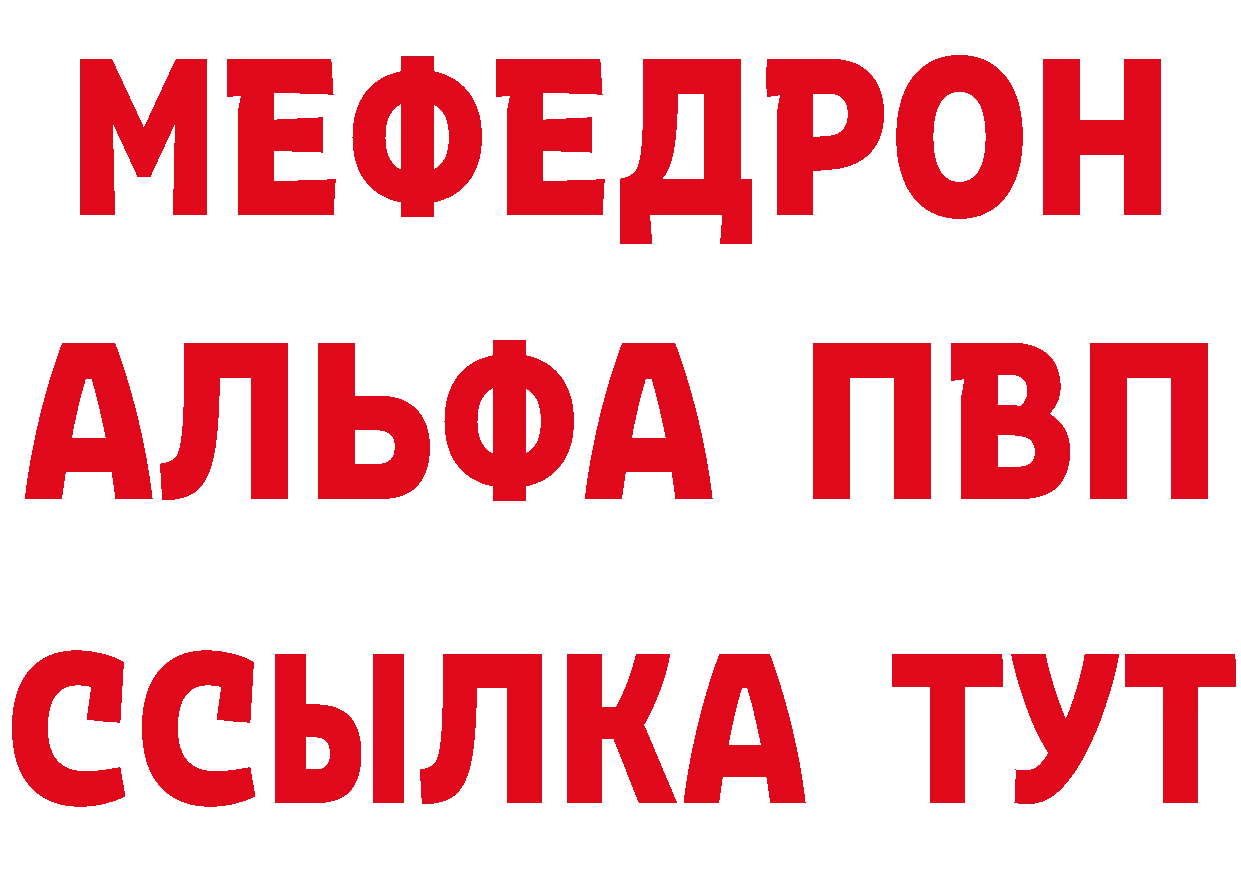 МЕФЕДРОН
АЛЬФА ПВП
ССЫЛКА ТУТ